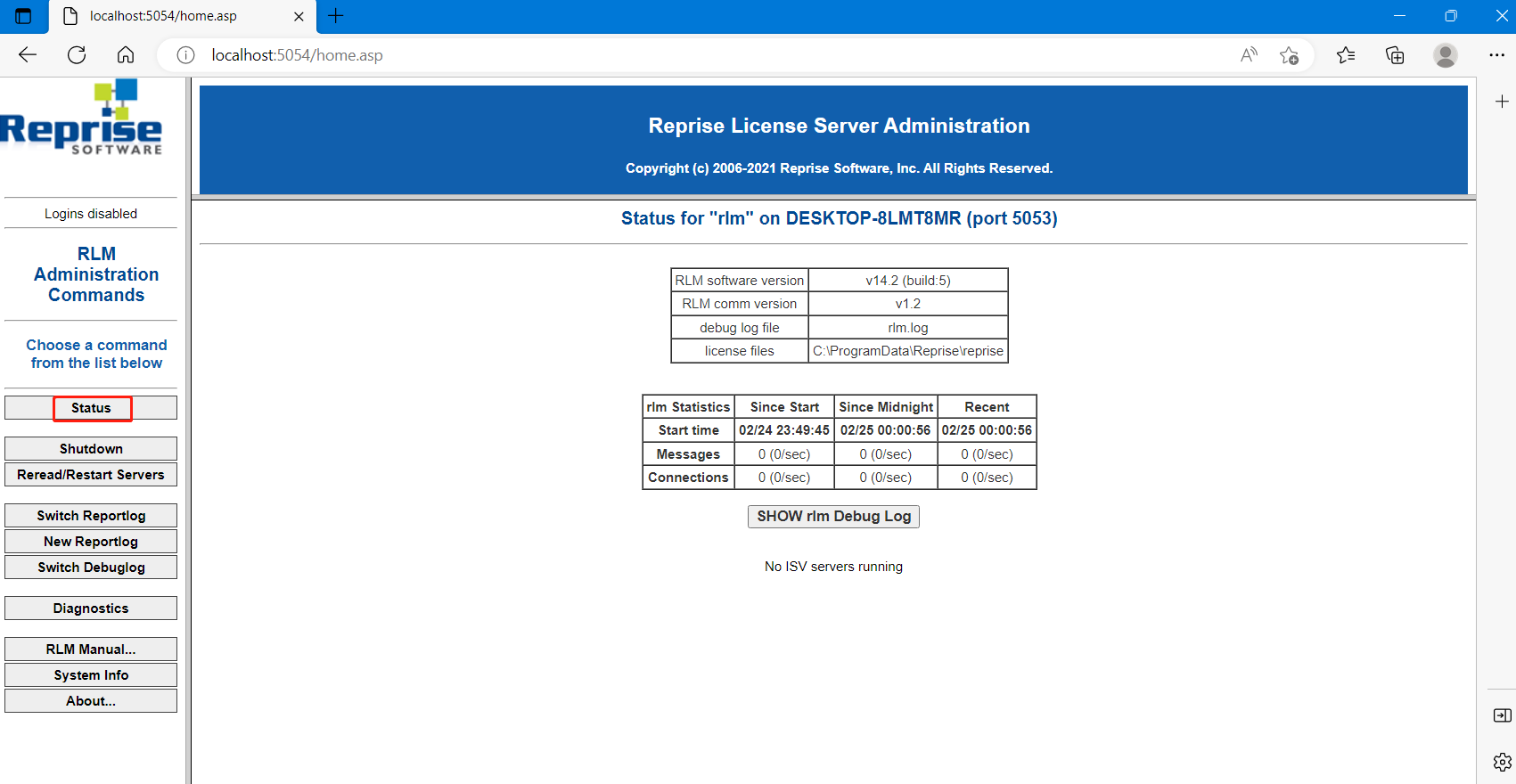 localhost:5054/home.asp

localhost:5054/home.asp

Reprise SOFTWARE

Logins disabled

RLM Administration Commands

Choose a command from the list below

Status

Shutdown

Reread/Restart Servers

Switch Reportlog

New Reportlog

Switch Debuglog

Diagnostics

RLM Manual...

System Info

About...

Reprise License Server Administration

Copyright (c) 2006-2021 Reprise Software, Inc. All Rights Reserved.

Status for "rlm" on DESKTOP-8LMT8MR (port 5053)

| RLM software version | v14.2 (build:5) |
|---|---|
| RLM comm version | v1.2 |
| debug log file | rlm.log |
| license files | C:\ProgramData\Reprise\reprise |

| rlm Statistics | Since Start | Since Midnight | Recent |
|---|---|---|---|
| Start time | 02/24 23:49:45 | 02/25 00:00:56 | 02/25 00:00:56 |
| Messages | 0 (0/sec) | 0 (0/sec) | 0 (0/sec) |
| Connections | 0 (0/sec) | 0 (0/sec) | 0 (0/sec) |

SHOW rlm Debug Log

No ISV servers running